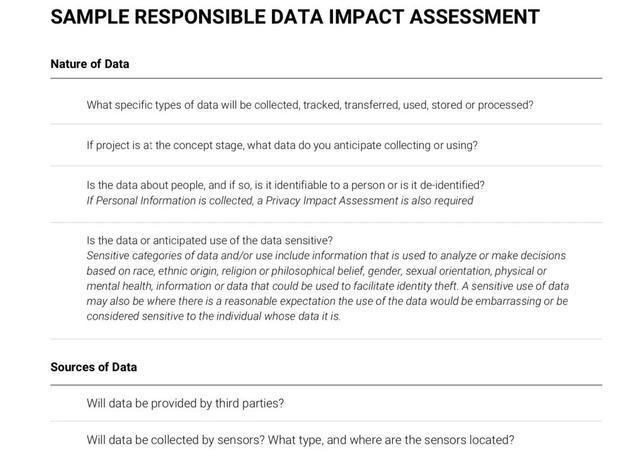 SAMPLE RESPONSIBLE DATA IMPACT ASSESSMENT

Nature of Data

What specific types of data will be collected, tracked, transferred, used, stored or processed?

If project is at the concept stage, what data do you anticipate collecting or using?

Is the data about people, and if so, is it identifiable to a person or is it de-identified?
If Personal Information is collected, a Privacy Impact Assessment is also required

Is the data or anticipated use of the data sensitive?
Sensitive categories of data and/or use include information that is used to analyze or make decisions based on race, ethnic origin, religion or philosophical belief, gender, sexual orientation, physical or mental health, information or data that could be used to facilitate identity theft. A sensitive use of data may also be where there is a reasonable expectation the use of the data would be embarrassing or be considered sensitive to the individual whose data it is.

Sources of Data

Will data be provided by third parties?

Will data be collected by sensors? What type, and where are the sensors located?